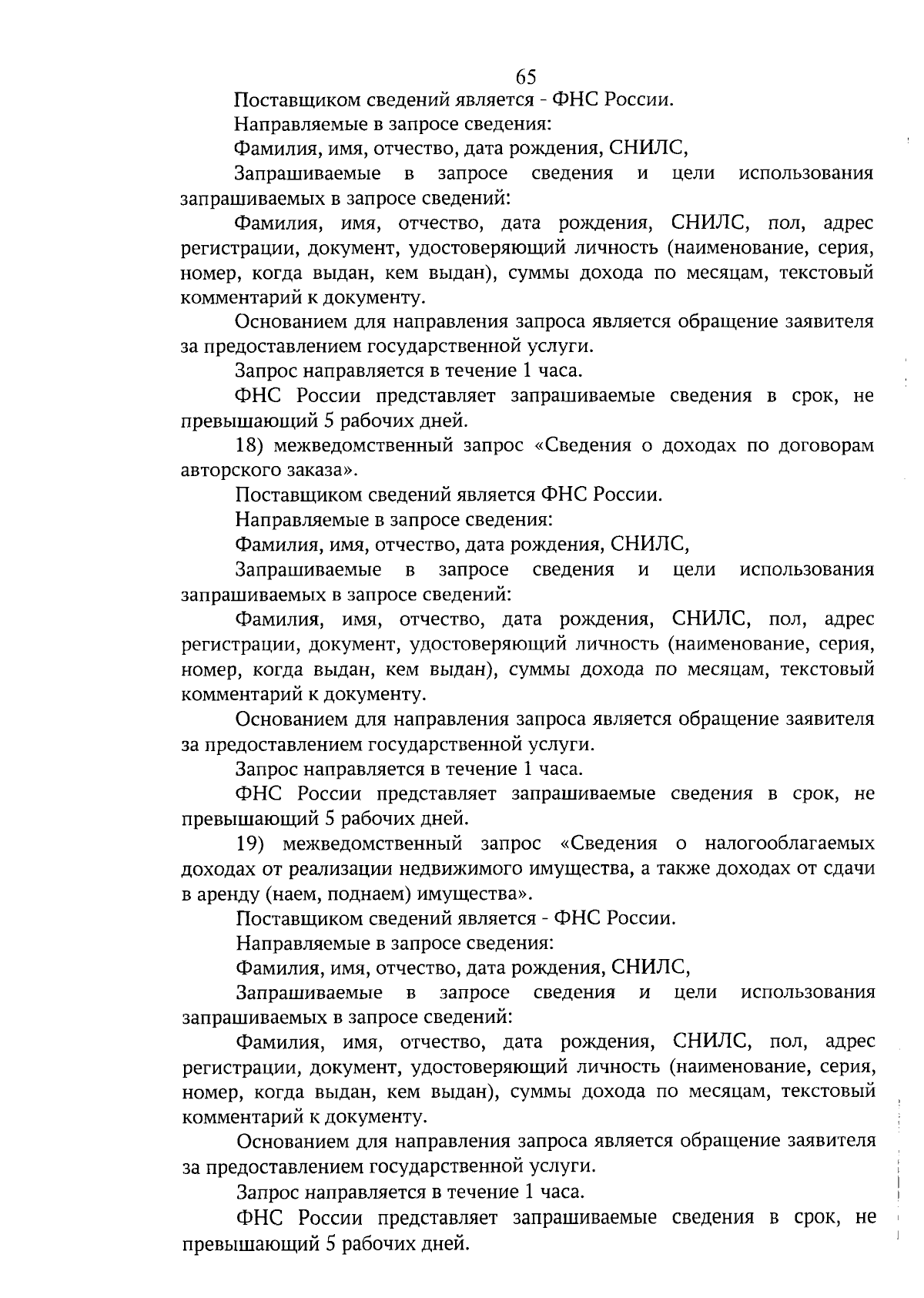 65

Поставщиком сведений является - ФНС России.

Направляемые в запросе сведения:

Фамилия, имя, отчество, дата рождения, СНИЛС,

Запрашиваемые в запросе сведения и цели использования запрашиваемых в запросе сведений:

Фамилия, имя, отчество, дата рождения, СНИЛС, пол, адрес регистрации, документ, удостоверяющий личность (наименование, серия, номер, когда выдан, кем выдан), суммы дохода по месяцам, текстовый комментарий к документу.

Основанием для направления запроса является обращение заявителя за предоставлением государственной услуги.

Запрос направляется в течение 1 часа.

ФНС России представляет запрашиваемые сведения в срок, не превышающий 5 рабочих дней.

18) межведомственный запрос «Сведения о доходах по договорам авторского заказа».

Поставщиком сведений является ФНС России.

Направляемые в запросе сведения:

Фамилия, имя, отчество, дата рождения, СНИЛС,

Запрашиваемые в запросе сведения и цели использования запрашиваемых в запросе сведений:

Фамилия, имя, отчество, дата рождения, СНИЛС, пол, адрес регистрации, документ, удостоверяющий личность (наименование, серия, номер, когда выдан, кем выдан), суммы дохода по месяцам, текстовый комментарий к документу.

Основанием для направления запроса является обращение заявителя за предоставлением государственной услуги.

Запрос направляется в течение 1 часа.

ФНС России представляет запрашиваемые сведения в срок, не превышающий 5 рабочих дней.

19) межведомственный запрос «Сведения о налогооблагаемых доходах от реализации недвижимого имущества, а также доходах от сдачи в аренду (наем, поднаем) имущества».

Поставщиком сведений является - ФНС России.

Направляемые в запросе сведения:

Фамилия, имя, отчество, дата рождения, СНИЛС,

Запрашиваемые в запросе сведения и цели использования запрашиваемых в запросе сведений:

Фамилия, имя, отчество, дата рождения, СНИЛС, пол, адрес регистрации, документ, удостоверяющий личность (наименование, серия, номер, когда выдан, кем выдан), суммы дохода по месяцам, текстовый комментарий к документу.

Основанием для направления запроса является обращение заявителя за предоставлением государственной услуги.

Запрос направляется в течение 1 часа.

ФНС России представляет запрашиваемые сведения в срок, не превышающий 5 рабочих дней.